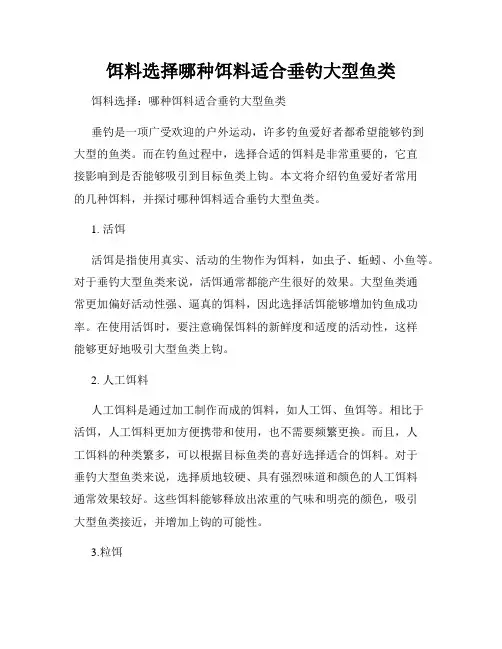 饵料选择哪种饵料适合垂钓大型鱼类

饵料选择：哪种饵料适合垂钓大型鱼类

垂钓是一项广受欢迎的户外运动，许多钓鱼爱好者都希望能够钓到大型的鱼类。而在钓鱼过程中，选择合适的饵料是非常重要的，它直接影响到是否能够吸引到目标鱼类上钩。本文将介绍钓鱼爱好者常用的几种饵料，并探讨哪种饵料适合垂钓大型鱼类。

1. 活饵

活饵是指使用真实、活动的生物作为饵料，如虫子、蚯蚓、小鱼等。对于垂钓大型鱼类来说，活饵通常都能产生很好的效果。大型鱼类通常更加偏好活动性强、逼真的饵料，因此选择活饵能够增加钓鱼成功率。在使用活饵时，要注意确保饵料的新鲜度和适度的活动性，这样能够更好地吸引大型鱼类上钩。

2. 人工饵料

人工饵料是通过加工制作而成的饵料，如人工饵、鱼饵等。相比于活饵，人工饵料更加方便携带和使用，也不需要频繁更换。而且，人工饵料的种类繁多，可以根据目标鱼类的喜好选择适合的饵料。对于垂钓大型鱼类来说，选择质地较硬、具有强烈味道和颜色的人工饵料通常效果较好。这些饵料能够释放出浓重的气味和明亮的颜色，吸引大型鱼类接近，并增加上钩的可能性。

3.粒饵